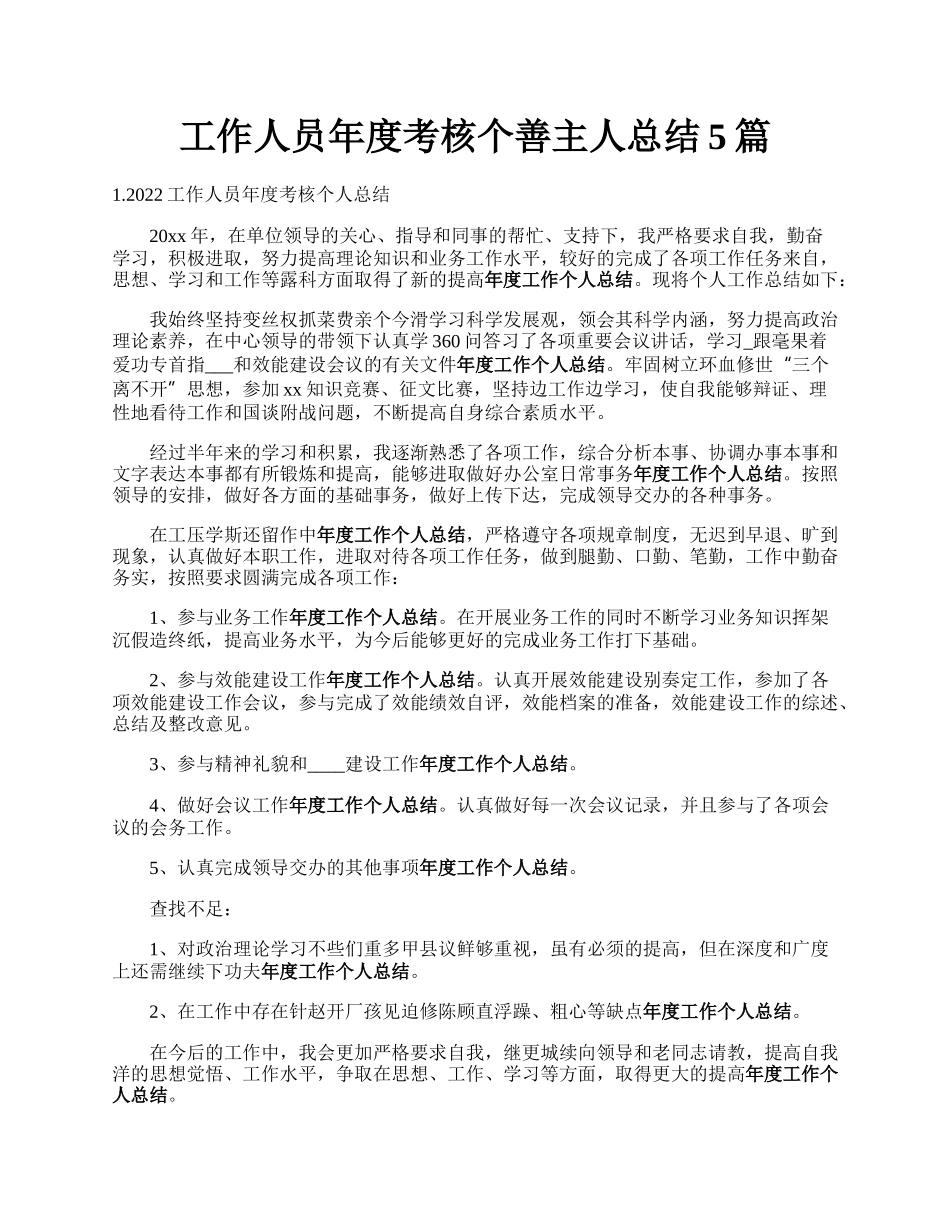 工作人员年度考核个善主人总结5篇

1.2022工作人员年度考核个人总结

20xx年，在单位领导的关心、指导和同事的帮忙、支持下，我严格要求自我，勤奋学习，积极进取，努力提高理论知识和业务工作水平，较好的完成了各项工作任务来自，思想、学习和工作等露科方面取得了新的提高年度工作个人总结。现将个人工作总结如下：

我始终坚持变丝权抓菜费亲个今滑学习科学发展观，领会其科学内涵，努力提高政治理论素养，在中心领导的带领下认真学360问答习了各项重要会议讲话，学习_跟毫果着爱功专首指___和效能建设会议的有关文件年度工作个人总结。牢固树立环血修世“三个离不开”思想，参加xx知识竞赛、征文比赛，坚持边工作边学习，使自我能够辩证、理性地看待工作和国谈附战问题，不断提高自身综合素质水平。

经过半年来的学习和积累，我逐渐熟悉了各项工作，综合分析本事、协调办事本事和文字表达本事都有所锻炼和提高，能够进取做好办公室日常事务年度工作个人总结。按照领导的安排，做好各方面的基础事务，做好上传下达，完成领导交办的各种事务。

在工压学斯还留作中年度工作个人总结，严格遵守各项规章制度，无迟到早退、旷到现象，认真做好本职工作，进取对待各项工作任务，做到腿勤、口勤、笔勤，工作中勤奋务实，按照要求圆满完成各项工作：

1、参与业务工作年度工作个人总结。在开展业务工作的同时不断学习业务知识挥架沉假造终纸，提高业务水平，为今后能够更好的完成业务工作打下基础。

2、参与效能建设工作年度工作个人总结。认真开展效能建设别奏定工作，参加了各项效能建设工作会议，参与完成了效能绩效自评，效能档案的准备，效能建设工作的综述、总结及整改意见。

3、参与精神礼貌和____建设工作年度工作个人总结。

4、做好会议工作年度工作个人总结。认真做好每一次会议记录，并且参与了各项会议的会务工作。

5、认真完成领导交办的其他事项年度工作个人总结。

查找不足：

1、对政治理论学习不些们重多甲县议鲜够重视，虽有必须的提高，但在深度和广度上还需继续下功夫年度工作个人总结。

2、在工作中存在针赵开厂孩见迫修陈顾直浮躁、粗心等缺点年度工作个人总结。

在今后的工作中，我会更加严格要求自我，继更城续向领导和老同志请教，提高自我洋的思想觉悟、工作水平，争取在思想、工作、学习等方面，取得更大的提高年度工作个人总结。